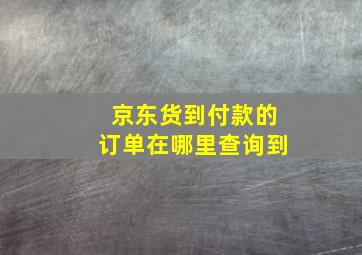 京东货到付款的
订单在哪里查询到